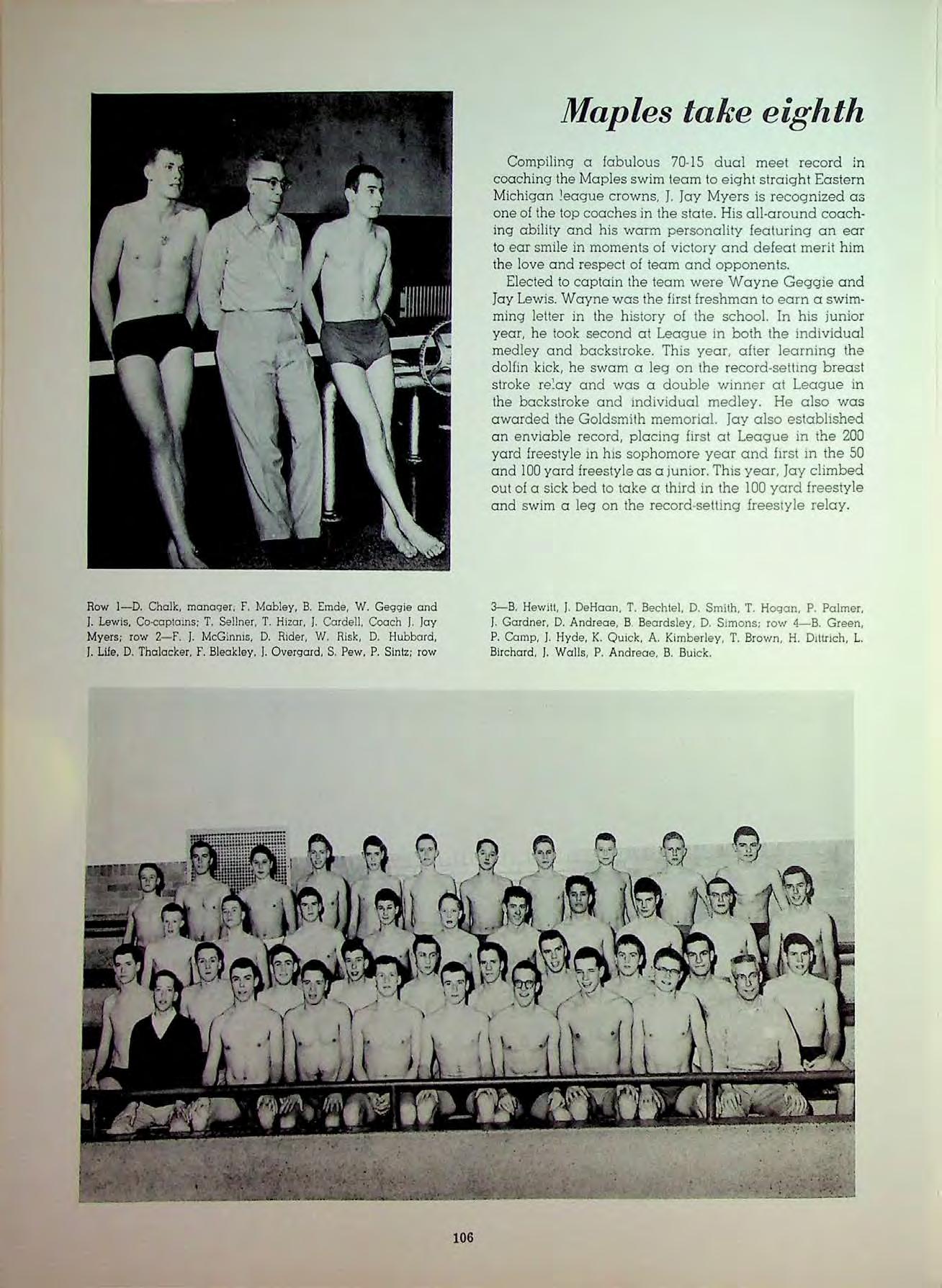 Maples take eighth

Compiling a fabulous 70-15 dual meet record in coaching the Maples swim team to eight straight Eastern Michigan league crowns, J. Jay Myers is recognized as one of the top coaches in the state. His all-around coaching ability and his warm personality featuring an ear to ear smile in moments of victory and defeat merit him the love and respect of team and opponents.

Elected to captain the team were Wayne Geggie and Jay Lewis. Wayne was the first freshman to earn a swimming letter in the history of the school. In his junior year, he took second at League in both the individual medley and backstroke. This year, after learning the dolfin kick, he swam a leg on the record-setting breast stroke relay and was a double winner at League in the backstroke and individual medley. He also was awarded the Goldsmith memorial. Jay also established an enviable record, placing first at League in the 200 yard freestyle in his sophomore year and first in the 50 and 100 yard freestyle as a junior. This year, Jay climbed out of a sick bed to take a third in the 100 yard freestyle and swim a leg on the record-setting freestyle relay.

Row 1—D. Chalk, manager; F. Mabley, B. Emde, W. Geggie and J. Lewis, Co-captains; T. Sellner, T. Hizar, J. Cardell, Coach J. Jay Myers; row 2—F. J. McGinnis, D. Rider, W. Risk, D. Hubbard, J. Life, D. Thalacker, F. Bleakley, J. Overgard, S. Pew, P. Sintz; row 3—B. Hewitt, J. DeHaan, T. Bechtel, D. Smith, T. Hogan, P. Palmer, J. Gardner, D. Andreae, B. Beardsley, D. Simons; row 4—B. Green, P. Camp, J. Hyde, K. Quick, A. Kimberley, T. Brown, H. Dittrich, L. Birchard, J. Walls, P. Andreae, B. Buick.

106